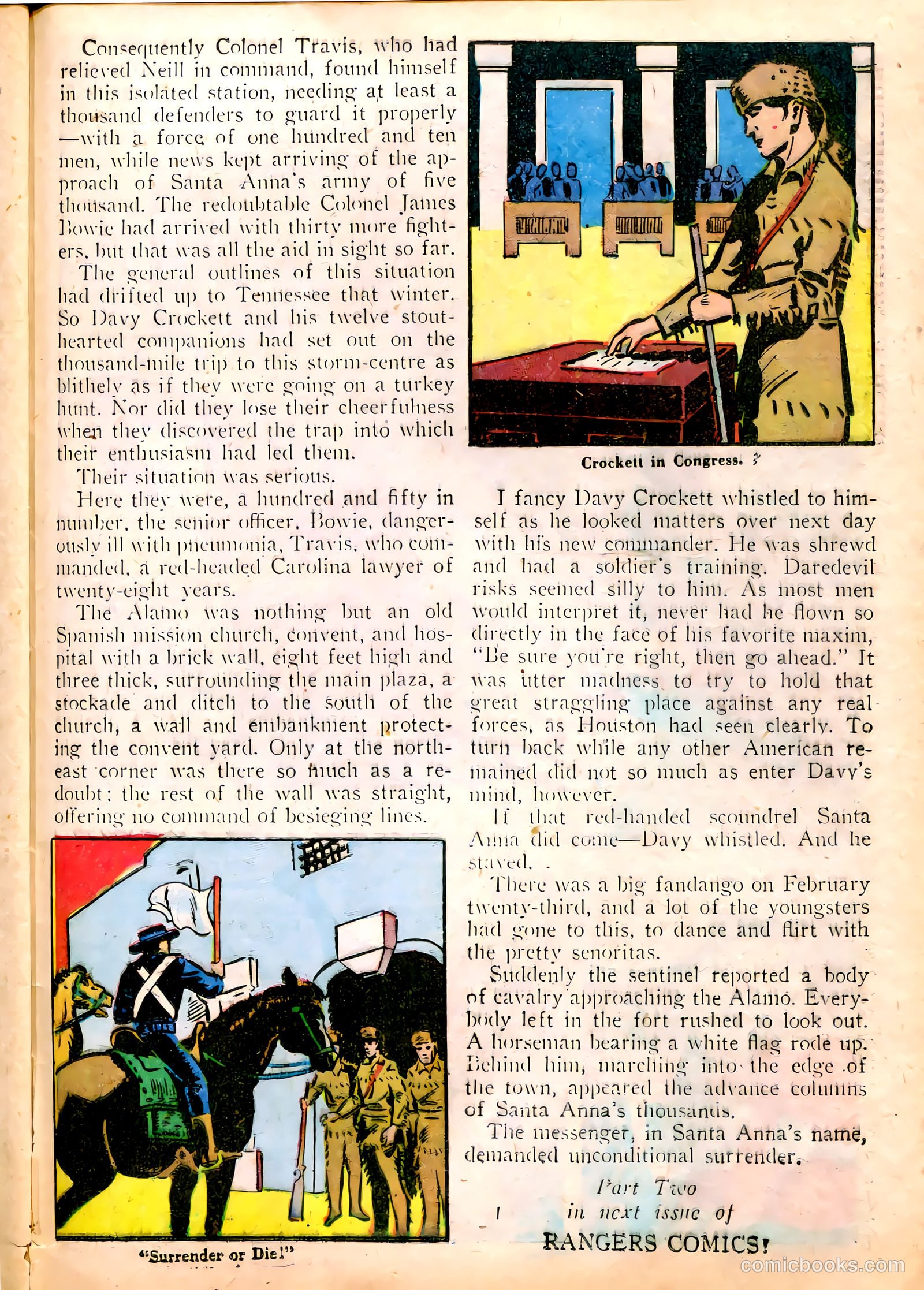 Consequently Colonel Travis, who had relieved Neill in command, found himself in this isolated station, needing at least a thousand defenders to guard it properly—with a force of one hundred and ten men, while news kept arriving of the approach of Santa Anna's army of five thousand. The redoubtable Colonel James Bowie had arrived with thirty more fighters, but that was all the aid in sight so far.

The general outlines of this situation had drifted up to Tennessee that winter. So Davy Crockett and his twelve stout-hearted companions had set out on the thousand-mile trip to this storm-centre as blithely as if they were going on a turkey hunt. Nor did they lose their cheerfulness when they discovered the trap into which their enthusiasm had led them.

Their situation was serious.

Here they were, a hundred and fifty in number, the senior officer, Bowie, dangerously ill with pneumonia, Travis, who commanded, a red-headed Carolina lawyer of twenty-eight years.

The Alamo was nothing but an old Spanish mission church, convent, and hospital with a brick wall, eight feet high and three thick, surrounding the main plaza, a stockade and ditch to the south of the church, a wall and embankment protecting the convent yard. Only at the northeast corner was there so much as a redoubt; the rest of the wall was straight, offering no command of besieging lines.

"Surrender or Die!"

Crockett in Congress.

I fancy Davy Crockett whistled to himself as he looked matters over next day with his new commander. He was shrewd and had a soldier's training. Daredevil risks seemed silly to him. As most men would interpret it, never had he flown so directly in the face of his favorite maxim, "Be sure you're right, then go ahead." It was utter madness to try to hold that great straggling place against any real forces, as Houston had seen clearly. To turn back while any other American remained did not so much as enter Davy's mind, however.

If that red-handed scoundrel Santa Anna did come—Davy whistled. And he stayed.

There was a big fandango on February twenty-third, and a lot of the youngsters had gone to this, to dance and flirt with the pretty senoritas.

Suddenly the sentinel reported a body of cavalry approaching the Alamo. Everybody left in the fort rushed to look out. A horseman bearing a white flag rode up. Behind him, marching into the edge of the town, appeared the advance columns of Santa Anna's thousands.

The messenger, in Santa Anna's name, demanded unconditional surrender.

Part Two
in next issue of
RANGERS COMICS!

comicbooks.com